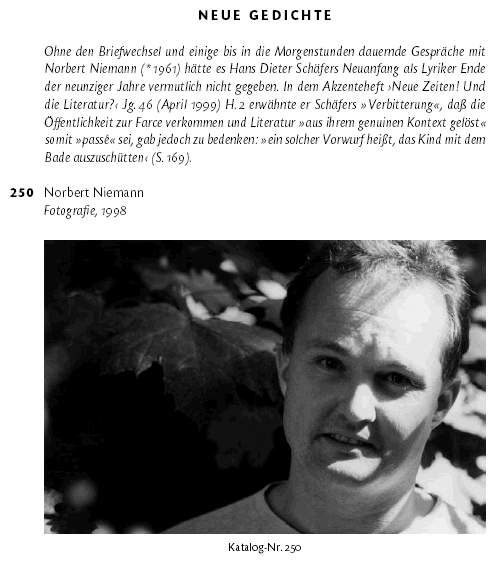 NEUE GEDICHTE

Ohne den Briefwechsel und einige bis in die Morgenstunden dauernde Gespräche mit Norbert Niemann (*1961) hätte es Hans Dieter Schäfers Neuanfang als Lyriker Ende der neunziger Jahre vermutlich nicht gegeben. In dem Akzenteheft ›Neue Zeiten! Und die Literatur?‹ Jg. 46 (April 1999) H. 2 erwähnte er Schäfers »Verbitterung«, daß die Öffentlichkeit zur Farce verkommen und Literatur »aus ihrem genuinen Kontext gelöst« somit »passé« sei, gab jedoch zu bedenken: »ein solcher Vorwurf heißt, das Kind mit dem Bade auszuschütten‹ (S. 169).

250 Norbert Niemann
Fotografie, 1998

Katalog-Nr. 250